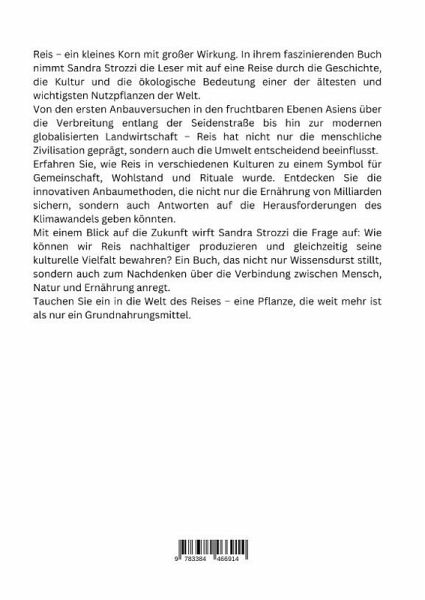 Reis – ein kleines Korn mit großer Wirkung. In ihrem faszinierenden Buch nimmt Sandra Strozzi die Leser mit auf eine Reise durch die Geschichte, die Kultur und die ökologische Bedeutung einer der ältesten und wichtigsten Nutzpflanzen der Welt.
Von den ersten Anbauversuchen in den fruchtbaren Ebenen Asiens über die Verbreitung entlang der Seidenstraße bis hin zur modernen globalisierten Landwirtschaft – Reis hat nicht nur die menschliche Zivilisation geprägt, sondern auch die Umwelt entscheidend beeinflusst.
Erfahren Sie, wie Reis in verschiedenen Kulturen zu einem Symbol für Gemeinschaft, Wohlstand und Rituale wurde. Entdecken Sie die innovativen Anbaumethoden, die nicht nur die Ernährung von Milliarden sichern, sondern auch Antworten auf die Herausforderungen des Klimawandels geben könnten.
Mit einem Blick auf die Zukunft wirft Sandra Strozzi die Frage auf: Wie können wir Reis nachhaltiger produzieren und gleichzeitig seine kulturelle Vielfalt bewahren? Ein Buch, das nicht nur Wissensdurst stillt, sondern auch zum Nachdenken über die Verbindung zwischen Mensch, Natur und Ernährung anregt.
Tauchen Sie ein in die Welt des Reises – eine Pflanze, die weit mehr ist als nur ein Grundnahrungsmittel.

9 783384 466914